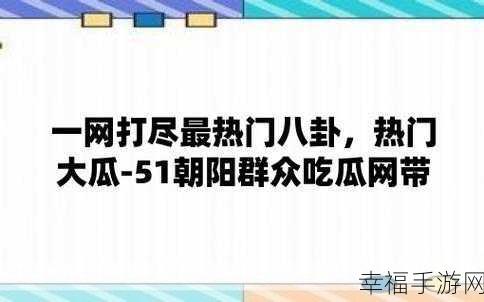 一网打尽最热门八卦，热门大瓜-51朝阳群众吃瓜网带

幸福手游网